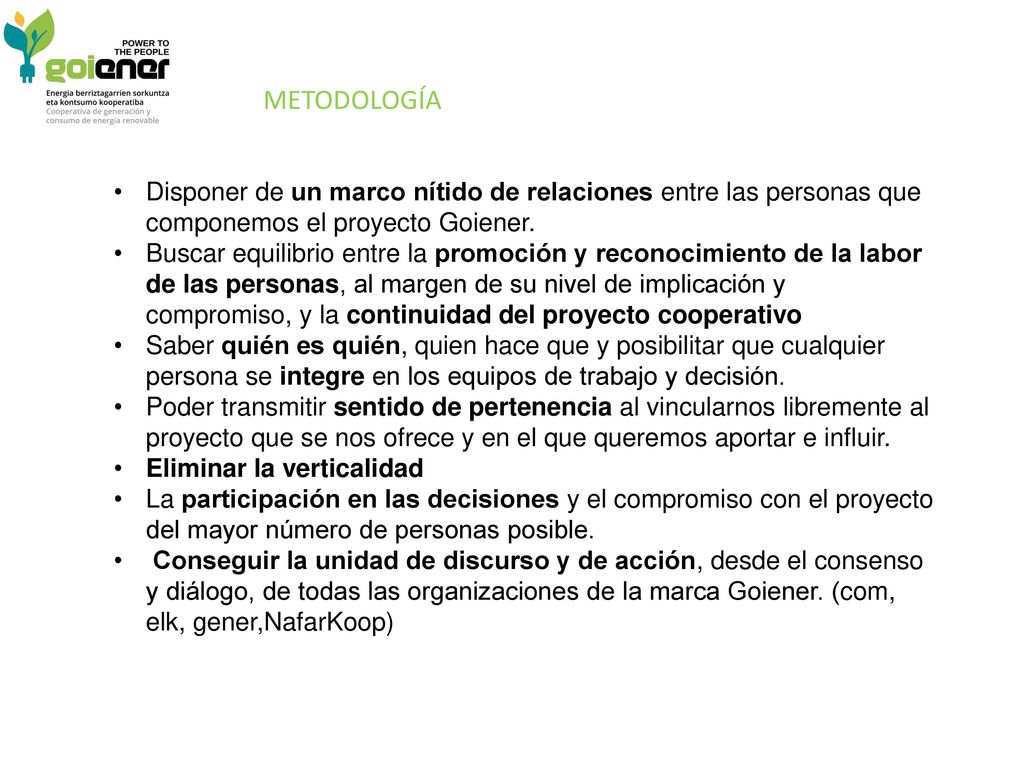 POWER TO THE PEOPLE
goiener
Energia berriztagarrien sorkuntza eta kontsumo kooperatiba
Cooperativa de generación y consumo de energía renovable

METODOLOGÍA

• Disponer de un marco nítido de relaciones entre las personas que componemos el proyecto Goiener.
• Buscar equilibrio entre la promoción y reconocimiento de la labor de las personas, al margen de su nivel de implicación y compromiso, y la continuidad del proyecto cooperativo
• Saber quién es quién, quien hace que y posibilitar que cualquier persona se integre en los equipos de trabajo y decisión.
• Poder transmitir sentido de pertenencia al vincularnos libremente al proyecto que se nos ofrece y en el que queremos aportar e influir.
• Eliminar la verticalidad
• La participación en las decisiones y el compromiso con el proyecto del mayor número de personas posible.
• Conseguir la unidad de discurso y de acción, desde el consenso y diálogo, de todas las organizaciones de la marca Goiener. (com, elk, gener,NafarKoop)